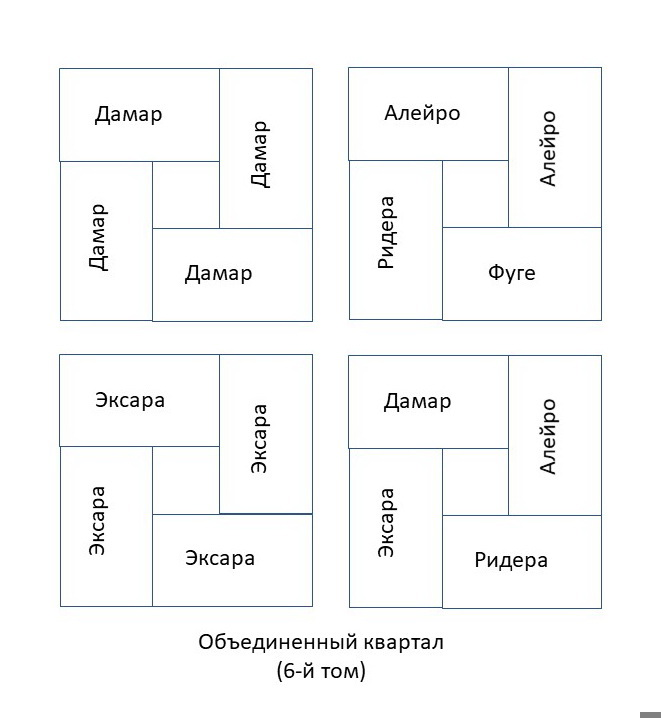 Дамар
Дамар
Дамар
Дамар

Алейро
Алейро
Ридера
Фуге

Эксара
Эксара
Эксара
Эксара

Дамар
Алейро
Эксара
Ридера

Объединенный квартал
(6-й том)